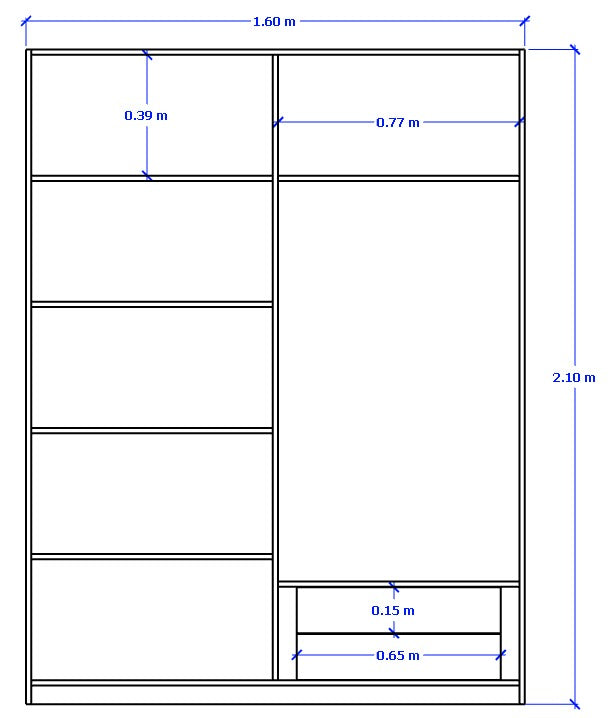 1.60 m

0.39 m

0.77 m

2.10 m

0.15 m

0.65 m